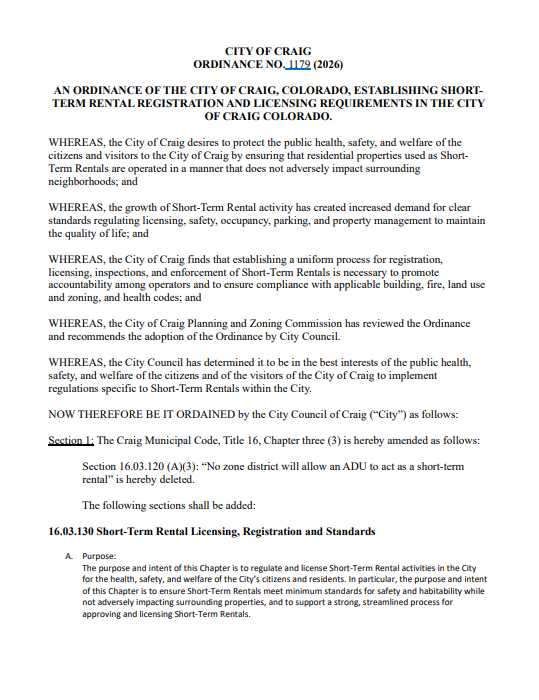 CITY OF CRAIG
ORDINANCE NO. 1179 (2026)

AN ORDINANCE OF THE CITY OF CRAIG, COLORADO, ESTABLISHING SHORT-TERM RENTAL REGISTRATION AND LICENSING REQUIREMENTS IN THE CITY OF CRAIG COLORADO.

WHEREAS, the City of Craig desires to protect the public health, safety, and welfare of the citizens and visitors to the City of Craig by ensuring that residential properties used as Short-Term Rentals are operated in a manner that does not adversely impact surrounding neighborhoods; and

WHEREAS, the growth of Short-Term Rental activity has created increased demand for clear standards regulating licensing, safety, occupancy, parking, and property management to maintain the quality of life; and

WHEREAS, the City of Craig finds that establishing a uniform process for registration, licensing, inspections, and enforcement of Short-Term Rentals is necessary to promote accountability among operators and to ensure compliance with applicable building, fire, land use and zoning, and health codes; and

WHEREAS, the City of Craig Planning and Zoning Commission has reviewed the Ordinance and recommends the adoption of the Ordinance by City Council.

WHEREAS, the City Council has determined it to be in the best interests of the public health, safety, and welfare of the citizens and of the visitors of the City of Craig to implement regulations specific to Short-Term Rentals within the City.

NOW THEREFORE BE IT ORDAINED by the City Council of Craig ("City") as follows:

Section 1: The Craig Municipal Code, Title 16, Chapter three (3) is hereby amended as follows:

Section 16.03.120 (A)(3): "No zone district will allow an ADU to act as a short-term rental" is hereby deleted.

The following sections shall be added:

16.03.130 Short-Term Rental Licensing, Registration and Standards

A. Purpose:
The purpose and intent of this Chapter is to regulate and license Short-Term Rental activities in the City for the health, safety, and welfare of the City's citizens and residents. In particular, the purpose and intent of this Chapter is to ensure Short-Term Rentals meet minimum standards for safety and habitability while not adversely impacting surrounding properties, and to support a strong, streamlined process for approving and licensing Short-Term Rentals.